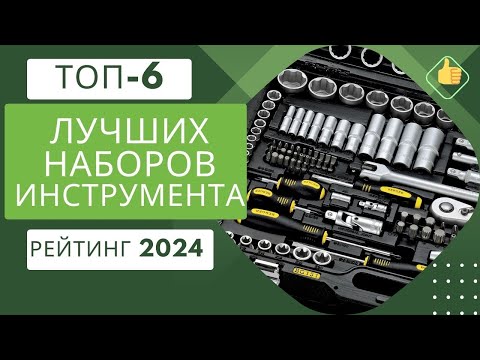 ТОП-6

ЛУЧШИХ НАБОРОВ ИНСТРУМЕНТА

РЕЙТИНГ 2024